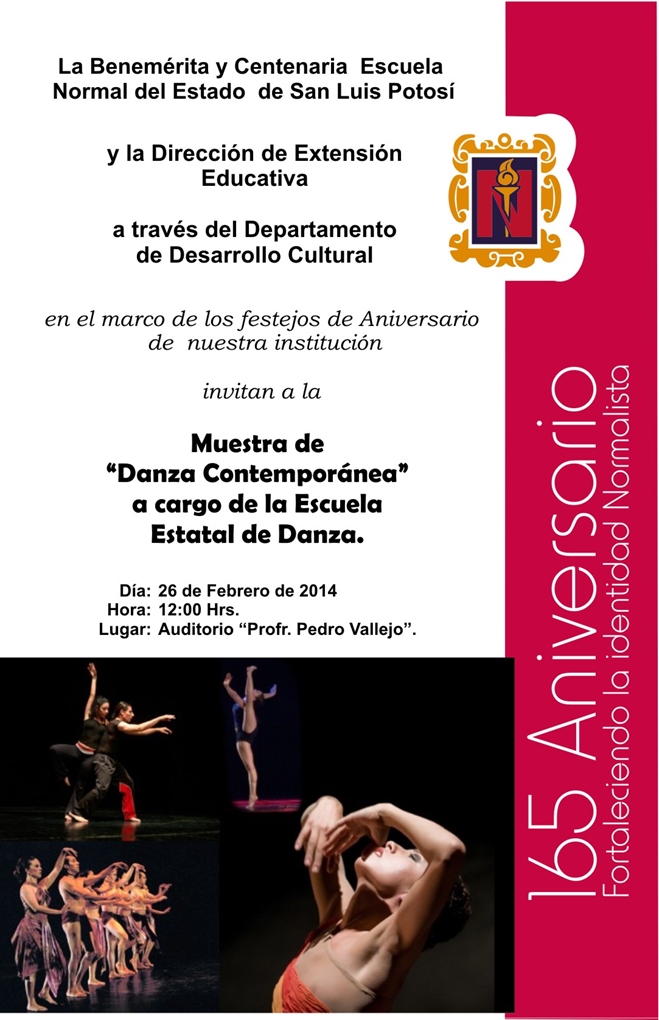 La Benemérita y Centenaria Escuela Normal del Estado de San Luis Potosí

y la Dirección de Extensión Educativa

a través del Departamento de Desarrollo Cultural

en el marco de los festejos de Aniversario de nuestra institución

invitan a la

Muestra de "Danza Contemporánea" a cargo de la Escuela Estatal de Danza.

Día: 26 de Febrero de 2014
Hora: 12:00 Hrs.
Lugar: Auditorio "Profr. Pedro Vallejo".

165 Aniversario
Fortaleciendo la identidad Normalista